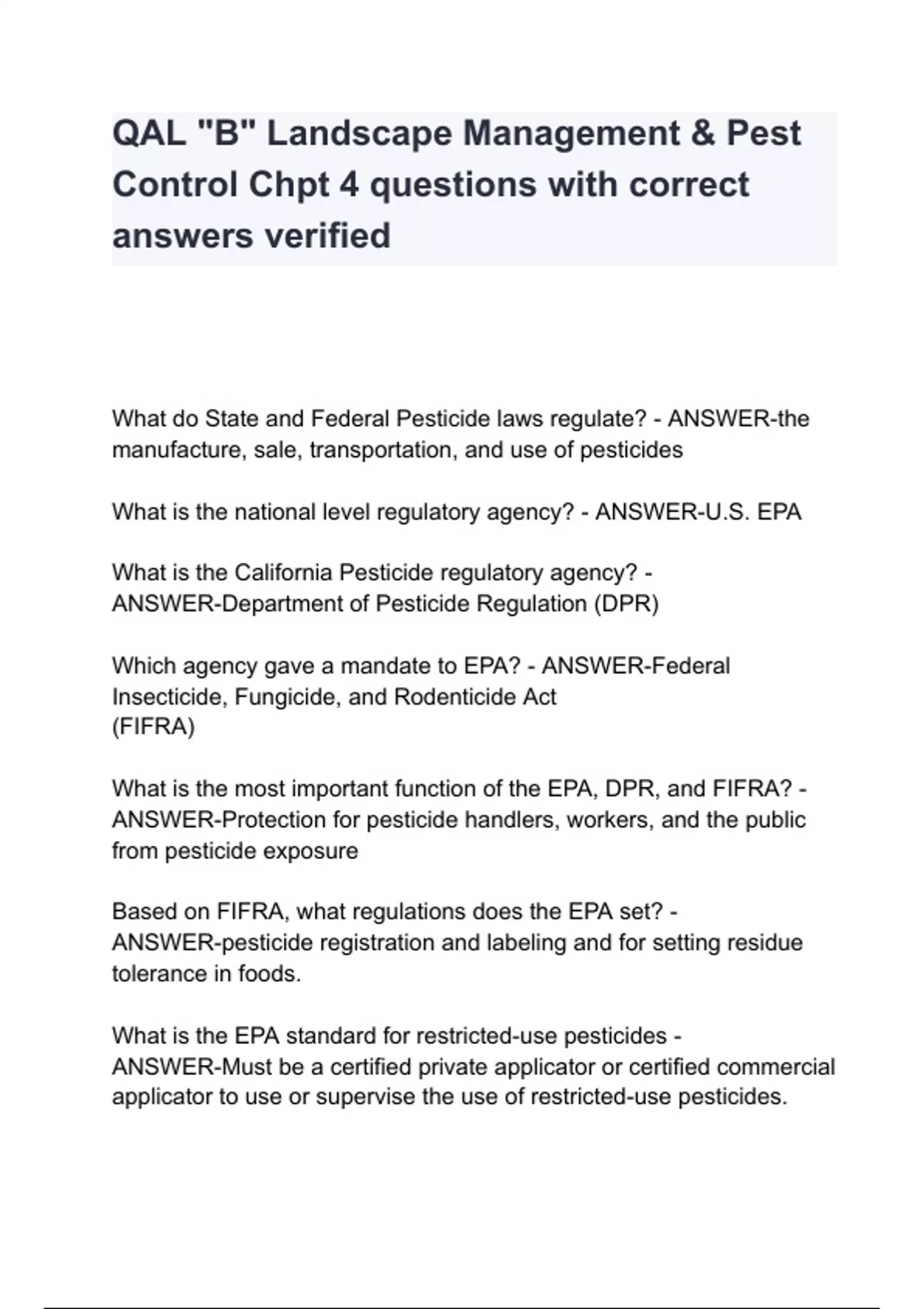 QAL "B" Landscape Management & Pest Control Chpt 4 questions with correct answers verified

What do State and Federal Pesticide laws regulate? - ANSWER-the manufacture, sale, transportation, and use of pesticides

What is the national level regulatory agency? - ANSWER-U.S. EPA

What is the California Pesticide regulatory agency? - ANSWER-Department of Pesticide Regulation (DPR)

Which agency gave a mandate to EPA? - ANSWER-Federal Insecticide, Fungicide, and Rodenticide Act
(FIFRA)

What is the most important function of the EPA, DPR, and FIFRA? - ANSWER-Protection for pesticide handlers, workers, and the public from pesticide exposure

Based on FIFRA, what regulations does the EPA set? - ANSWER-pesticide registration and labeling and for setting residue tolerance in foods.

What is the EPA standard for restricted-use pesticides - ANSWER-Must be a certified private applicator or certified commercial applicator to use or supervise the use of restricted-use pesticides.